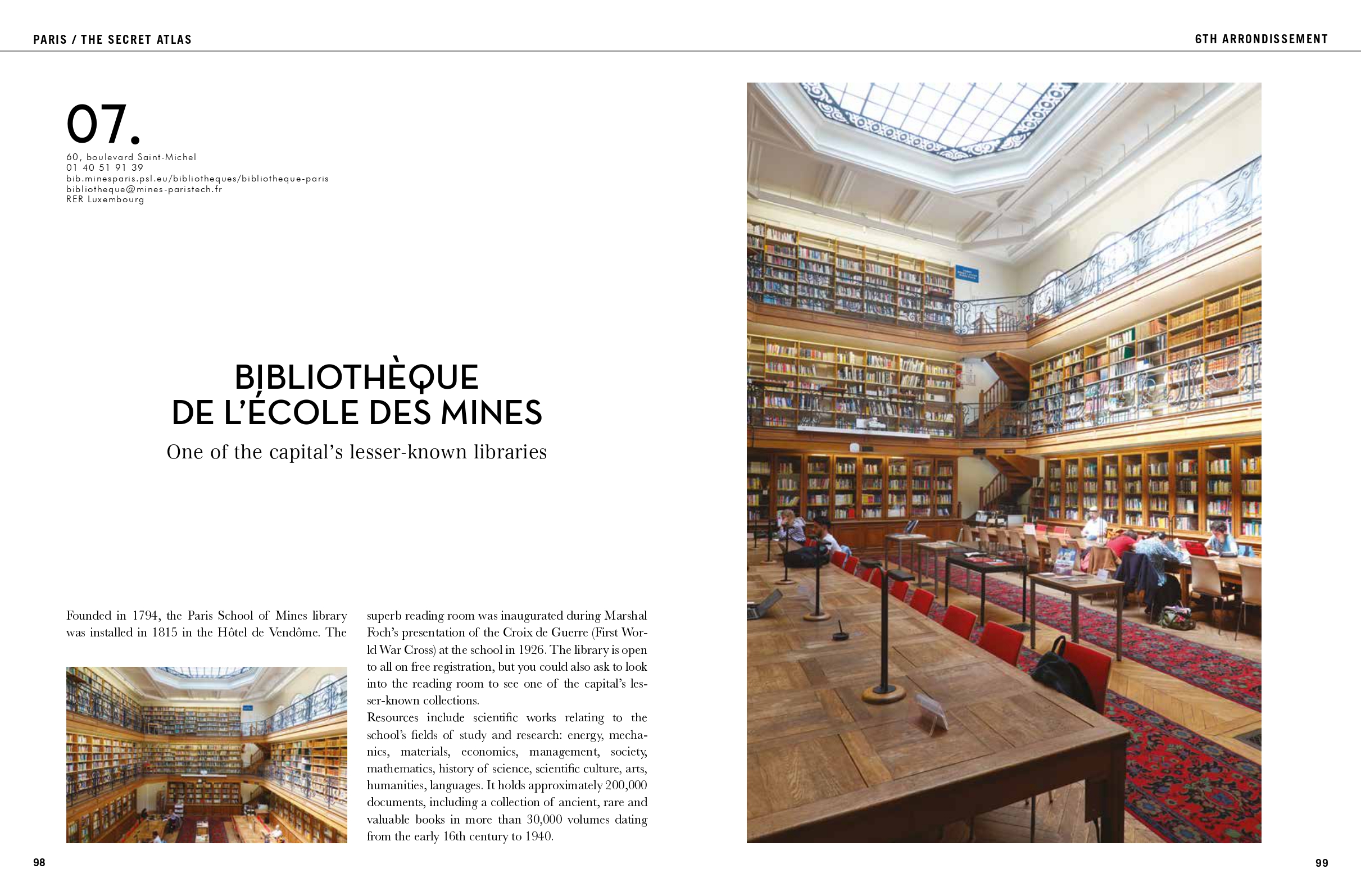 PARIS / THE SECRET ATLAS

6TH ARRONDISSEMENT

07.

60, boulevard Saint-Michel
01 40 51 91 39
bib.minesparis.psl.eu/bibliotheques/bibliotheque-paris
bibliotheque@mines-paristech.fr
RER Luxembourg

BIBLIOTHÈQUE DE L'ÉCOLE DES MINES

One of the capital's lesser-known libraries

Founded in 1794, the Paris School of Mines library was installed in 1815 in the Hôtel de Vendôme. The superb reading room was inaugurated during Marshal Foch's presentation of the Croix de Guerre (First World War Cross) at the school in 1926. The library is open to all on free registration, but you could also ask to look into the reading room to see one of the capital's lesser-known collections.

Resources include scientific works relating to the school's fields of study and research: energy, mechanics, materials, economics, management, society, mathematics, history of science, scientific culture, arts, humanities, languages. It holds approximately 200,000 documents, including a collection of ancient, rare and valuable books in more than 30,000 volumes dating from the early 16th century to 1940.

98

99